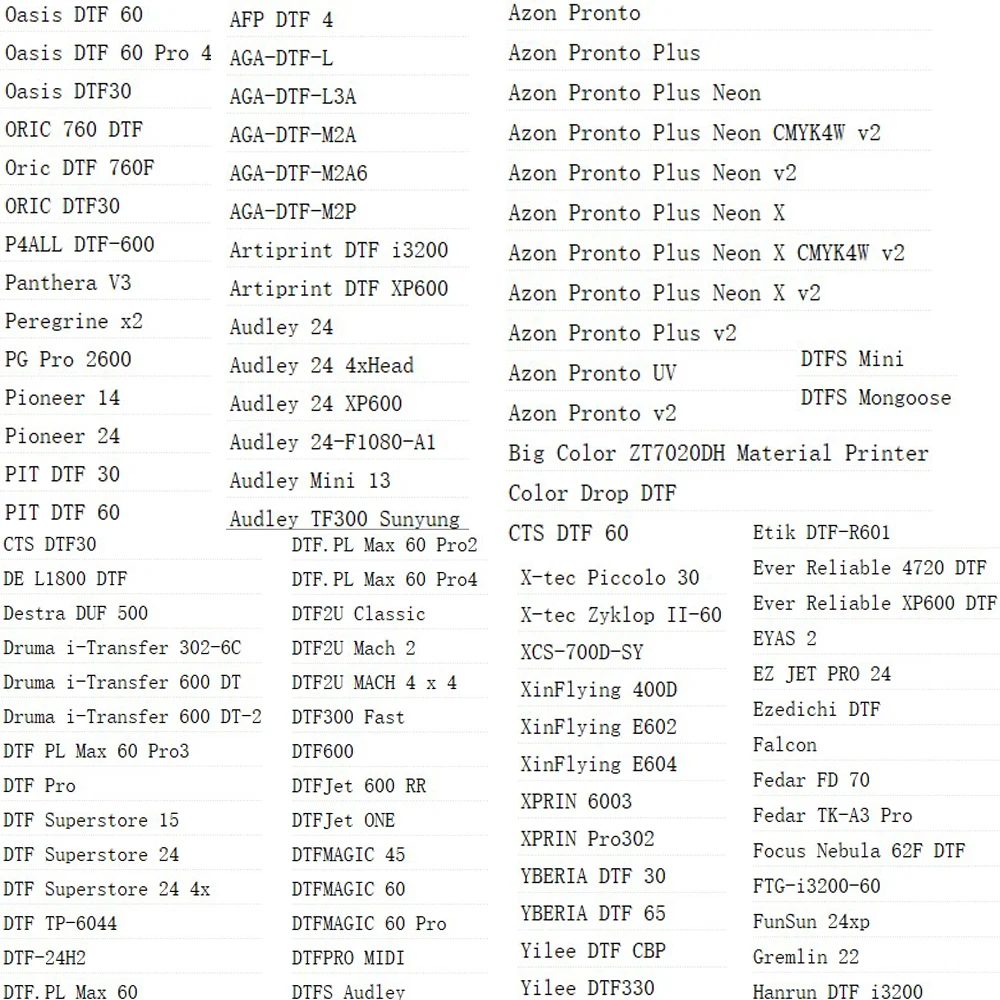 Oasis DTF 60
Oasis DTF 60 Pro 4
Oasis DTF30
ORIC 760 DTF
Oric DTF 760F
ORIC DTF30
P4ALL DTF-600
Panthera V3
Peregrine x2
PG Pro 2600
Pioneer 14
Pioneer 24
PIT DTF 30
PIT DTF 60

AFP DTF 4
AGA-DTF-L
AGA-DTF-L3A
AGA-DTF-M2A
AGA-DTF-M2A6
AGA-DTF-M2P
Artiprint DTF i3200
Artiprint DTF XP600
Audley 24
Audley 24 4xHead
Audley 24 XP600
Audley 24-F1080-A1
Audley Mini 13
Audley TF300 Sunyung

Azon Pronto
Azon Pronto Plus
Azon Pronto Plus Neon
Azon Pronto Plus Neon CMYK4W v2
Azon Pronto Plus Neon v2
Azon Pronto Plus Neon X
Azon Pronto Plus Neon X CMYK4W v2
Azon Pronto Plus Neon X v2
Azon Pronto Plus v2
Azon Pronto UV
Azon Pronto v2
Big Color ZT7020DH Material Printer
Color Drop DTF
CTS DTF 60

DTFS Mini
DTFS Mongoose

CTS DTF30
DE L1800 DTF
Destra DUF 500
Druma i-Transfer 302-6C
Druma i-Transfer 600 DT
Druma i-Transfer 600 DT-2
DTF PL Max 60 Pro3
DTF Pro
DTF Superstore 15
DTF Superstore 24
DTF Superstore 24 4x
DTF TP-6044
DTF-24H2
DTF.PL Max 60

DTF.PL Max 60 Pro2
DTF.PL Max 60 Pro4
DTF2U Classic
DTF2U Mach 2
DTF2U MACH 4 x 4
DTF300 Fast
DTF600
DTFJet 600 RR
DTFJet ONE
DTFMAGIC 45
DTFMAGIC 60
DTFMAGIC 60 Pro
DTFPRO MIDI
DTFS Audley

X-tec Piccolo 30
X-tec Zyklop II-60
XCS-700D-SY
XinFlying 400D
XinFlying E602
XinFlying E604
XPRIN 6003
XPRIN Pro302
YBERIA DTF 30
YBERIA DTF 65
Yilee DTF CBP
Yilee DTF330

Etik DTF-R601
Ever Reliable 4720 DTF
Ever Reliable XP600 DTF
EYAS 2
EZ JET PRO 24
Ezedichi DTF
Falcon
Fedar FD 70
Fedar TK-A3 Pro
Focus Nebula 62F DTF
FTG-i3200-60
FunSun 24xp
Gremlin 22
Hanrun DTF i3200